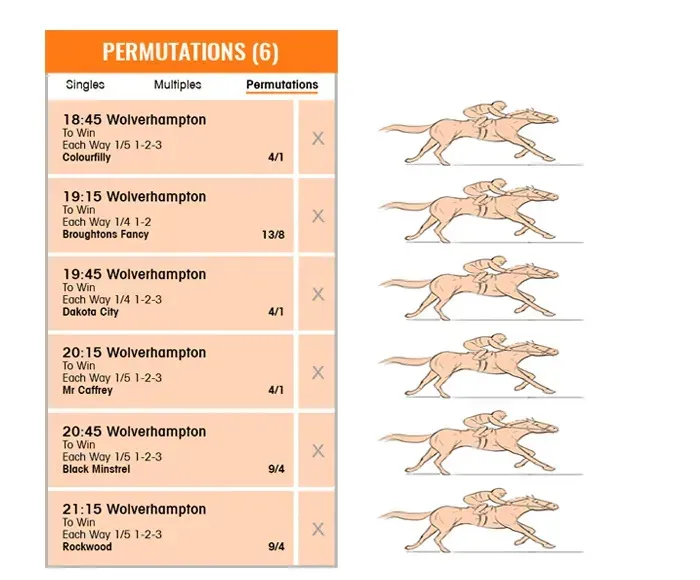 PERMUTATIONS (6)

Singles Multiples Permutations

18:45 Wolverhampton
To Win
Each Way 1/5 1-2-3
Colourfilly 4/1
X

19:15 Wolverhampton
To Win
Each Way 1/4 1-2
Broughtons Fancy 13/8
X

19:45 Wolverhampton
To Win
Each Way 1/4 1-2-3
Dakota City 4/1
X

20:15 Wolverhampton
To Win
Each Way 1/5 1-2-3
Mr Caffrey 4/1
X

20:45 Wolverhampton
To Win
Each Way 1/5 1-2-3
Black Minstrel 9/4
X

21:15 Wolverhampton
To Win
Each Way 1/5 1-2-3
Rockwood 9/4
X